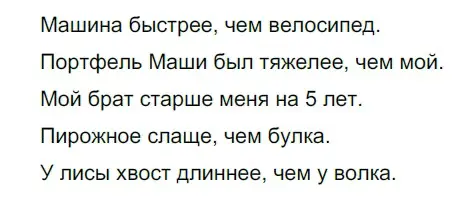 Машина быстрее, чем велосипед.

Портфель Маши был тяжелее, чем мой.

Мой брат старше меня на 5 лет.

Пирожное слаще, чем булка.

У лисы хвост длиннее, чем у волка.